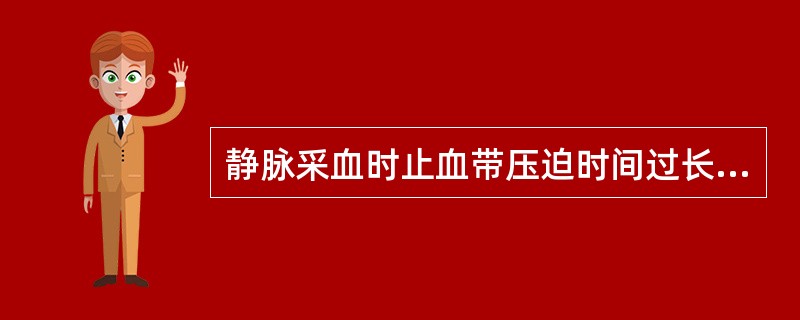 静脉采血时止血带压迫时间过长...